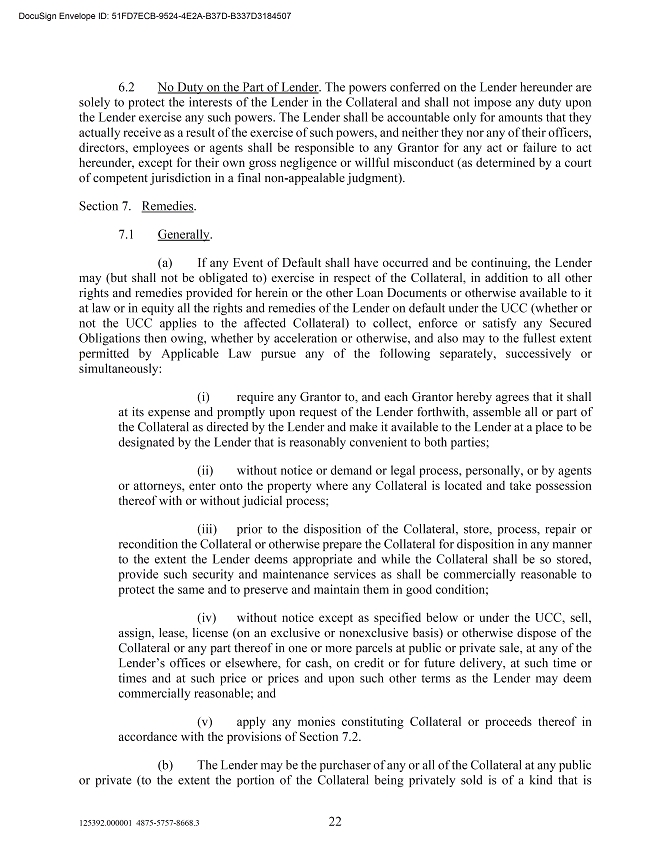 DocuSign Envelope ID: 51FD7ECB-9524-4E2A-B37D-B337D3184507

6.2 No Duty on the Part of Lender. The powers conferred on the Lender hereunder are solely to protect the interests of the Lender in the Collateral and shall not impose any duty upon the Lender exercise any such powers. The Lender shall be accountable only for amounts that they actually receive as a result of the exercise of such powers, and neither they nor any of their officers, directors, employees or agents shall be responsible to any Grantor for any act or failure to act hereunder, except for their own gross negligence or willful misconduct (as determined by a court of competent jurisdiction in a final non-appealable judgment).

Section 7. Remedies.

7.1 Generally.

(a) If any Event of Default shall have occurred and be continuing, the Lender may (but shall not be obligated to) exercise in respect of the Collateral, in addition to all other rights and remedies provided for herein or the other Loan Documents or otherwise available to it at law or in equity all the rights and remedies of the Lender on default under the UCC (whether or not the UCC applies to the affected Collateral) to collect, enforce or satisfy any Secured Obligations then owing, whether by acceleration or otherwise, and also may to the fullest extent permitted by Applicable Law pursue any of the following separately, successively or simultaneously:

(i) require any Grantor to, and each Grantor hereby agrees that it shall at its expense and promptly upon request of the Lender forthwith, assemble all or part of the Collateral as directed by the Lender and make it available to the Lender at a place to be designated by the Lender that is reasonably convenient to both parties;

(ii) without notice or demand or legal process, personally, or by agents or attorneys, enter onto the property where any Collateral is located and take possession thereof with or without judicial process;

(iii) prior to the disposition of the Collateral, store, process, repair or recondition the Collateral or otherwise prepare the Collateral for disposition in any manner to the extent the Lender deems appropriate and while the Collateral shall be so stored, provide such security and maintenance services as shall be commercially reasonable to protect the same and to preserve and maintain them in good condition;

(iv) without notice except as specified below or under the UCC, sell, assign, lease, license (on an exclusive or nonexclusive basis) or otherwise dispose of the Collateral or any part thereof in one or more parcels at public or private sale, at any of the Lender's offices or elsewhere, for cash, on credit or for future delivery, at such time or times and at such price or prices and upon such other terms as the Lender may deem commercially reasonable; and

(v) apply any monies constituting Collateral or proceeds thereof in accordance with the provisions of Section 7.2.

(b) The Lender may be the purchaser of any or all of the Collateral at any public or private (to the extent the portion of the Collateral being privately sold is of a kind that is

125392.000001 4875-5757-8668.3 22